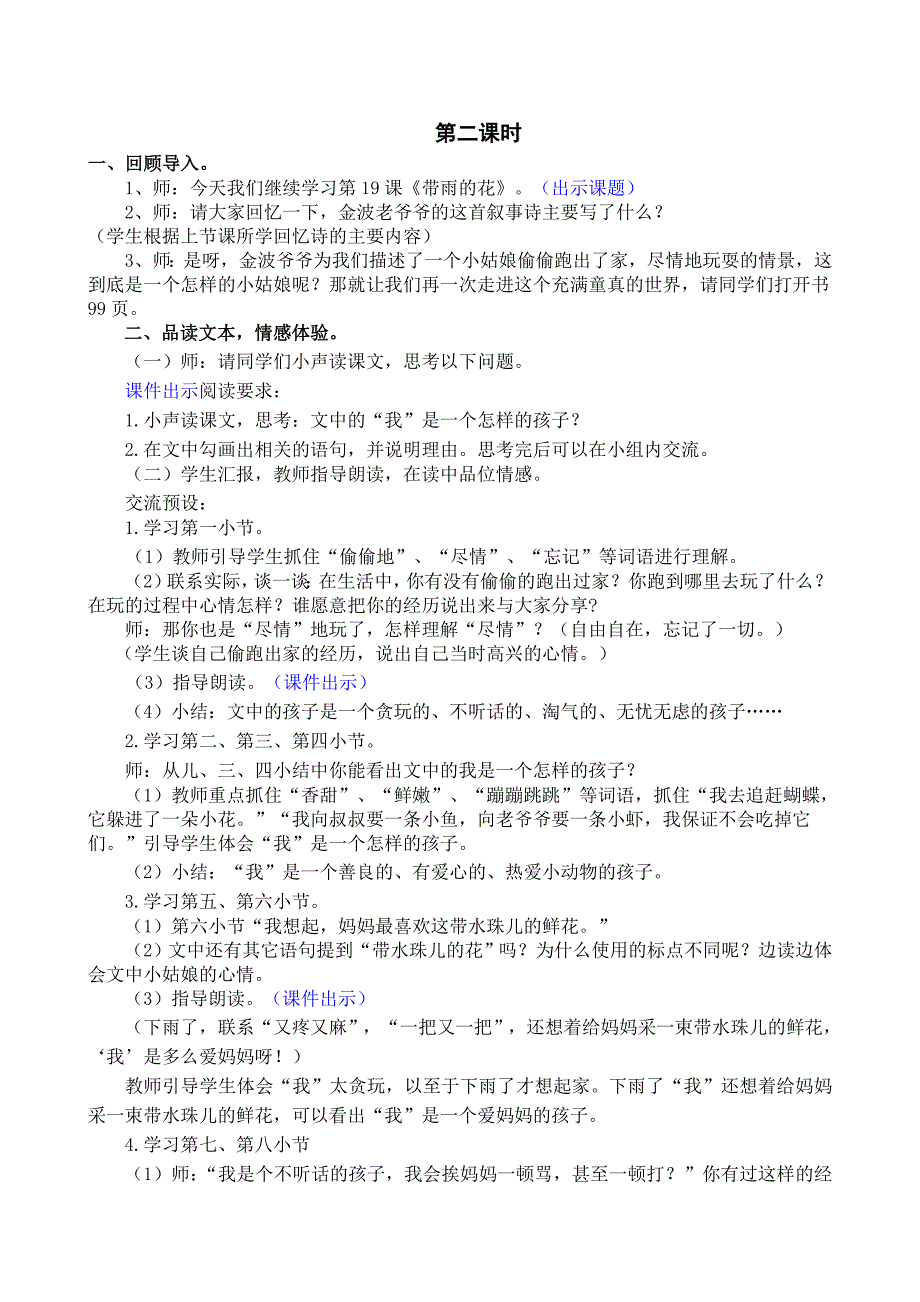 第二课时

一、回顾导入。

1、师：今天我们继续学习第 19 课《带雨的花》。（出示课题）

2、师：请大家回忆一下，金波老爷爷的这首叙事诗主要写了什么？

（学生根据上节课所学回忆诗的主要内容）

3、师：是呀，金波爷爷为我们描述了一个小姑娘偷偷跑出了家，尽情地玩耍的情景，这到底是一个怎样的小姑娘呢？那就让我们再一次走进这个充满童真的世界，请同学们打开书 99 页。

二、品读文本，情感体验。

（一）师：请同学们小声读课文，思考以下问题。

课件出示阅读要求：

1.小声读课文，思考：文中的“我”是一个怎样的孩子？

2.在文中勾画出相关的语句，并说明理由。思考完后可以在小组内交流。

（二）学生汇报，教师指导朗读，在读中品位情感。

交流预设：

1.学习第一小节。

（1）教师引导学生抓住“偷偷地”、“尽情”、“忘记”等词语进行理解。

（2）联系实际，谈一谈 在生活中，你有没有偷偷的跑出过家？你跑到哪里去玩了什么？在玩的过程中心情怎样？谁愿意把你的经历说出来与大家分享?

师：那你也是“尽情”地玩了，怎样理解“尽情”？（自由自在，忘记了一切。）

（学生谈自己偷跑出家的经历，说出自己当时高兴的心情。）

（3）指导朗读。（课件出示）

（4）小结：文中的孩子是一个贪玩的、不听话的、淘气的、无忧无虑的孩子……

2.学习第二、第三、第四小节。

师：从儿、三、四小结中你能看出文中的我是一个怎样的孩子？

（1）教师重点抓住“香甜”、“鲜嫩”、“蹦蹦跳跳”等词语，抓住“我去追赶蝴蝶，它躲进了一朵小花。”“我向叔叔要一条小鱼，向老爷爷要一条小虾，我保证不会吃掉它们。”引导学生体会“我”是一个怎样的孩子。

（2）小结：“我”是一个善良的、有爱心的、热爱小动物的孩子。

3.学习第五、第六小节。

（1）第六小节“我想起，妈妈最喜欢这带水珠儿的鲜花。”

（2）文中还有其它语句提到“带水珠儿的花”吗？为什么使用的标点不同呢？边读边体会文中小姑娘的心情。

（3）指导朗读。（课件出示）

（下雨了，联系“又疼又麻”，“一把又一把”，还想着给妈妈采一束带水珠儿的鲜花，‘我’是多么爱妈妈呀！）

教师引导学生体会“我”太贪玩，以至于下雨了才想起家。下雨了“我”还想着给妈妈采一束带水珠儿的鲜花，可以看出“我”是一个爱妈妈的孩子。

4.学习第七、第八小节

（1）师：“我是个不听话的孩子，我会挨妈妈一顿骂，甚至一顿打？”你有过这样的经